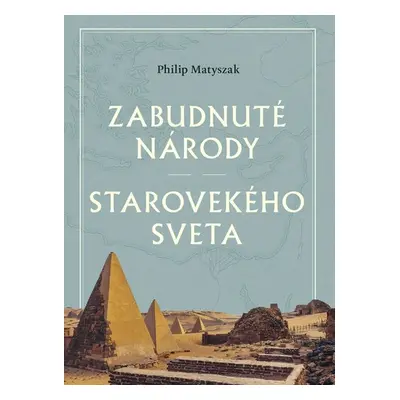 Philip Matyszak

ZABUDNUTÉ NÁRODY

STAROVEKÉHO SVETA